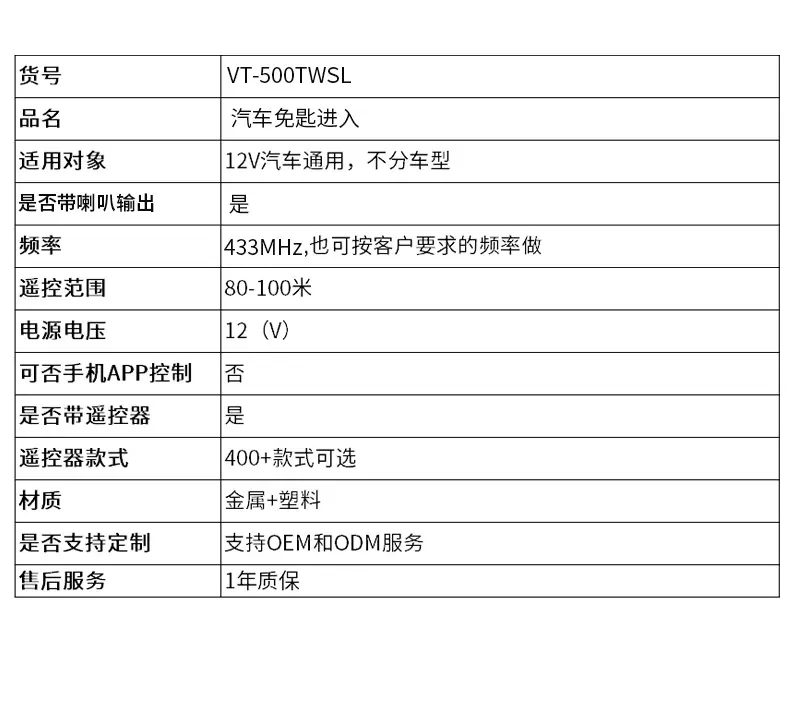 | 货号 | VT-500TWSL |
|---|---|
| 品名 | 汽车免匙进入 |
| 适用对象 | 12V汽车通用，不分车型 |
| 是否带喇叭输出 | 是 |
| 频率 | 433MHz,也可按客户要求的频率做 |
| 遥控范围 | 80-100米 |
| 电源电压 | 12（V） |
| 可否手机APP控制 | 否 |
| 是否带遥控器 | 是 |
| 遥控器款式 | 400+款式可选 |
| 材质 | 金属+塑料 |
| 是否支持定制 | 支持OEM和ODM服务 |
| 售后服务 | 1年质保 |